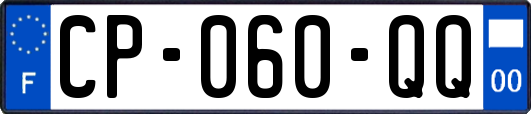 F
CP-060-QQ
00